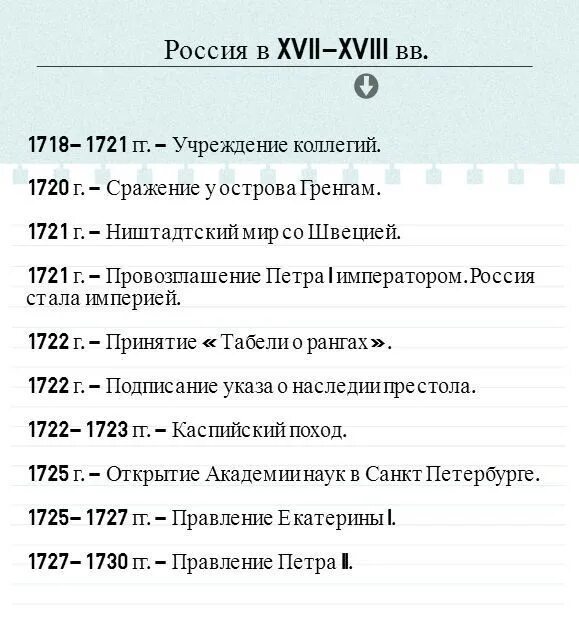 Россия в XVII–XVIII вв.

1718–1721 гг. – Учреждение коллегий.

1720 г. – Сражение у острова Гренгам.

1721 г. – Ништадтский мир со Швецией.

1721 г. – Провозглашение Петра I императором. Россия стала империей.

1722 г. – Принятие «Табели о рангах».

1722 г. – Подписание указа о наследии престола.

1722–1723 гг. – Каспийский поход.

1725 г. – Открытие Академии наук в Санкт Петербурге.

1725–1727 гг. – Правление Екатерины I.

1727–1730 гг. – Правление Петра II.